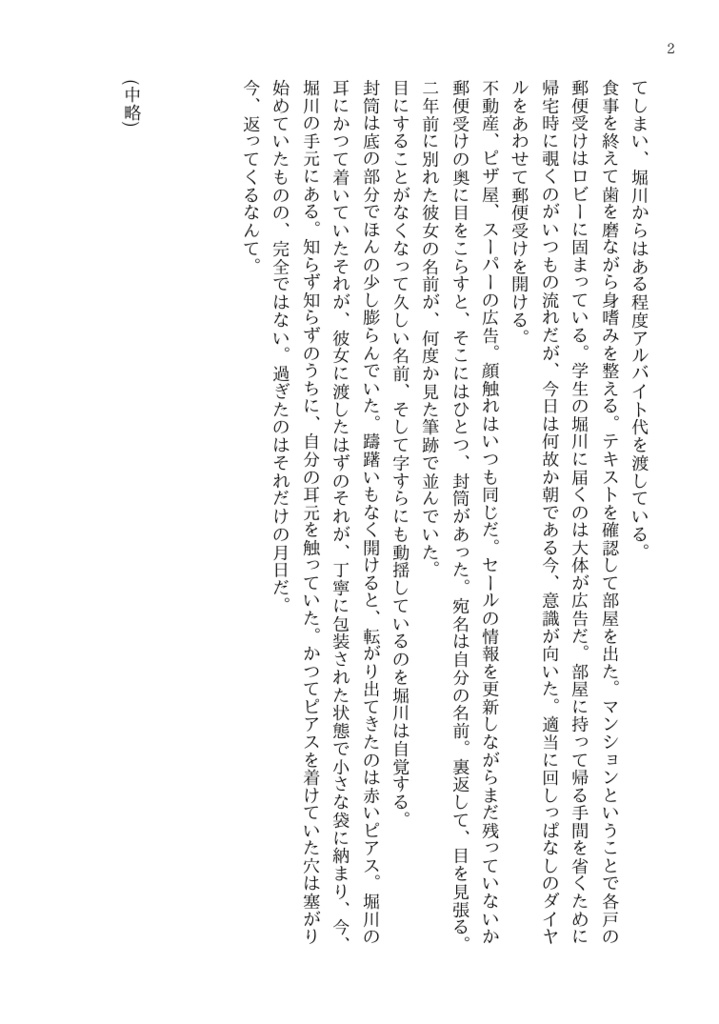 2

てしまい、堀川からはある程度アルバイト代を渡している。

食事を終えて歯を磨ながら身嗜みを整える。テキストを確認して部屋を出た。マンションということで各戸の郵便受けはロビーに固まっている。学生の堀川に届くのは大体が広告だ。部屋に持って帰る手間を省くために帰宅時に覗くのがいつもの流れだが、今日は何故か朝である今、意識が向いた。適当に回しっぱなしのダイヤルをあわせて郵便受けを開ける。

不動産、ピザ屋、スーパーの広告。顔触れはいつも同じだ。セールの情報を更新しながらまだ残っていないか郵便受けの奥に目をこらすと、そこにはひとつ、封筒があった。宛名は自分の名前。裏返して、目を見張る。

二年前に別れた彼女の名前が、何度か見た筆跡で並んでいた。

目にすることがなくなって久しい名前、そして字すらにも動揺しているのを堀川は自覚する。

封筒は底の部分でほんの少し膨らんでいた。躊躇いもなく開けると、転がり出てきたのは赤いピアス。堀川の耳にかつて着いていたそれが、彼女に渡したはずのそれが、丁寧に包装された状態で小さな袋に納まり、今、堀川の手元にある。知らず知らずのうちに、自分の耳元を触っていた。かつてピアスを着けていた穴は塞がり始めていたものの、完全ではない。過ぎたのはそれだけの月日だ。

今、返ってくるなんて。

（中略）